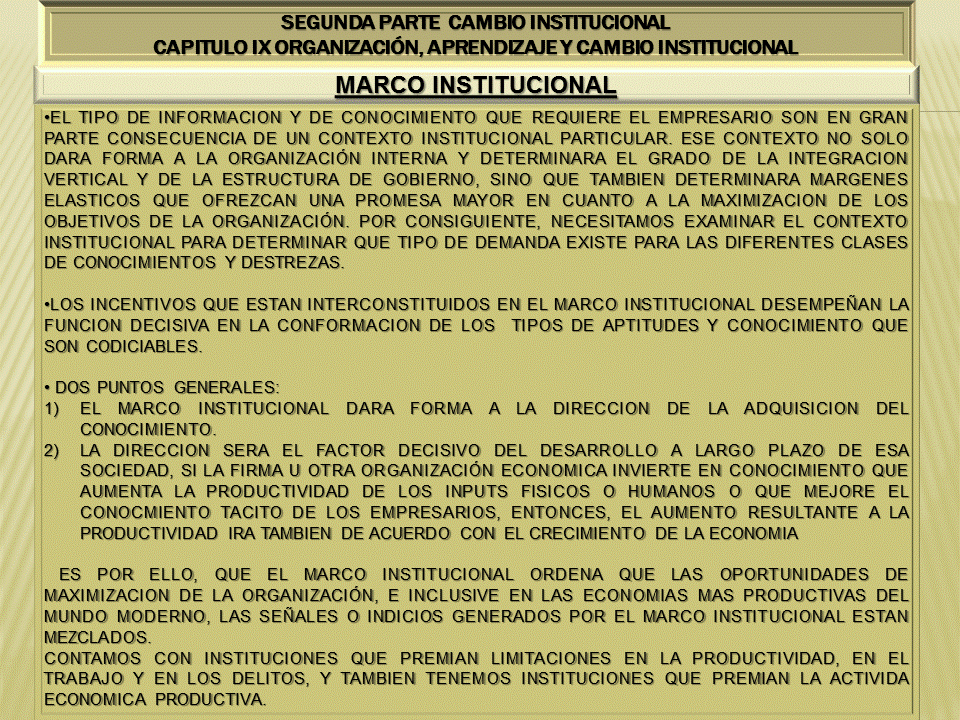 SEGUNDA PARTE CAMBIO INSTITUCIONAL
CAPITULO IX ORGANIZACIÓN, APRENDIZAJE Y CAMBIO INSTITUCIONAL

MARCO INSTITUCIONAL

•EL TIPO DE INFORMACION Y DE CONOCIMIENTO QUE REQUIERE EL EMPRESARIO SON EN GRAN PARTE CONSECUENCIA DE UN CONTEXTO INSTITUCIONAL PARTICULAR. ESE CONTEXTO NO SOLO DARA FORMA A LA ORGANIZACIÓN INTERNA Y DETERMINARA EL GRADO DE LA INTEGRACION VERTICAL Y DE LA ESTRUCTURA DE GOBIERNO, SINO QUE TAMBIEN DETERMINARA MARGENES ELASTICOS QUE OFREZCAN UNA PROMESA MAYOR EN CUANTO A LA MAXIMIZACION DE LOS OBJETIVOS DE LA ORGANIZACIÓN. POR CONSIGUIENTE, NECESITAMOS EXAMINAR EL CONTEXTO INSTITUCIONAL PARA DETERMINAR QUE TIPO DE DEMANDA EXISTE PARA LAS DIFERENTES CLASES DE CONOCIMIENTOS Y DESTREZAS.

•LOS INCENTIVOS QUE ESTAN INTERCONSTITUIDOS EN EL MARCO INSTITUCIONAL DESEMPEÑAN LA FUNCION DECISIVA EN LA CONFORMACION DE LOS TIPOS DE APTITUDES Y CONOCIMIENTO QUE SON CODICIABLES.

• DOS PUNTOS GENERALES:
1) EL MARCO INSTITUCIONAL DARA FORMA A LA DIRECCION DE LA ADQUISICION DEL CONOCIMIENTO.
2) LA DIRECCION SERA EL FACTOR DECISIVO DEL DESARROLLO A LARGO PLAZO DE ESA SOCIEDAD, SI LA FIRMA U OTRA ORGANIZACIÓN ECONOMICA INVIERTE EN CONOCIMIENTO QUE AUMENTA LA PRODUCTIVIDAD DE LOS INPUTS FISICOS O HUMANOS O QUE MEJORE EL CONOCMIENTO TACITO DE LOS EMPRESARIOS, ENTONCES, EL AUMENTO RESULTANTE A LA PRODUCTIVIDAD IRA TAMBIEN DE ACUERDO CON EL CRECIMIENTO DE LA ECONOMIA

ES POR ELLO, QUE EL MARCO INSTITUCIONAL ORDENA QUE LAS OPORTUNIDADES DE MAXIMIZACION DE LA ORGANIZACIÓN, E INCLUSIVE EN LAS ECONOMIAS MAS PRODUCTIVAS DEL MUNDO MODERNO, LAS SEÑALES O INDICIOS GENERADOS POR EL MARCO INSTITUCIONAL ESTAN MEZCLADOS.
CONTAMOS CON INSTITUCIONES QUE PREMIAN LIMITACIONES EN LA PRODUCTIVIDAD, EN EL TRABAJO Y EN LOS DELITOS, Y TAMBIEN TENEMOS INSTITUCIONES QUE PREMIAN LA ACTIVIDA ECONOMICA PRODUCTIVA.